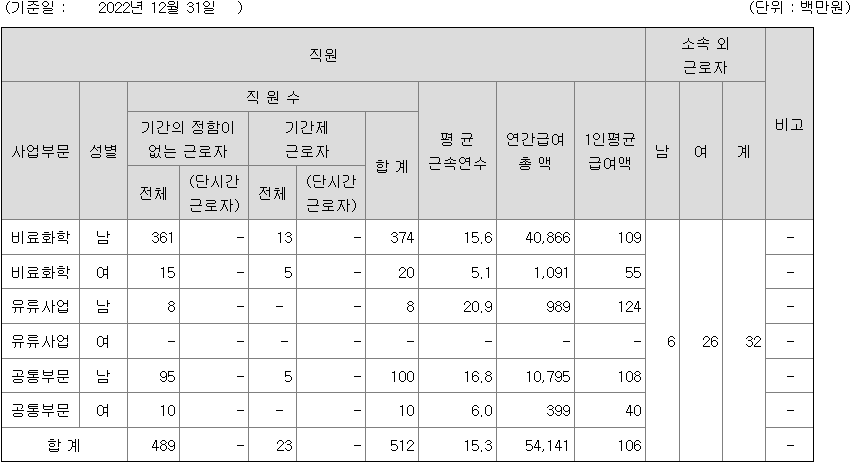 (기준일 :    2022년 12월 31일    )

(단위 : 백만원)

| 직원 | | | | | | | | | | 소속 외 근로자 | | | 비고 |
|---|---|---|---|---|---|---|---|---|---|---|---|---|---|
| 사업부문 | 성별 | 직 원 수 | | | | | 평 균 근속연수 | 연간급여 총 액 | 1인평균 급여액 | 남 | 여 | 계 | |
| | | 기간의 정함이 없는 근로자 | | 기간제 근로자 | | 합 계 | | | | | | | |
| | | 전체 | (단시간 근로자) | 전체 | (단시간 근로자) | | | | | | | | |
| 비료화학 | 남 | 361 | - | 13 | - | 374 | 15.6 | 40,866 | 109 | 6 | 26 | 32 | - |
| 비료화학 | 여 | 15 | - | 5 | - | 20 | 5.1 | 1,091 | 55 | | | | - |
| 유류사업 | 남 | 8 | - | - | - | 8 | 20.9 | 989 | 124 | | | | - |
| 유류사업 | 여 | - | - | - | - | - | - | - | - | | | | - |
| 공통부문 | 남 | 95 | - | 5 | - | 100 | 16.8 | 10,795 | 108 | | | | - |
| 공통부문 | 여 | 10 | - | - | - | 10 | 6.0 | 399 | 40 | | | | - |
| 합 계 | | 489 | - | 23 | - | 512 | 15.3 | 54,141 | 106 | | | | - |